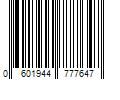 0 601944 777647